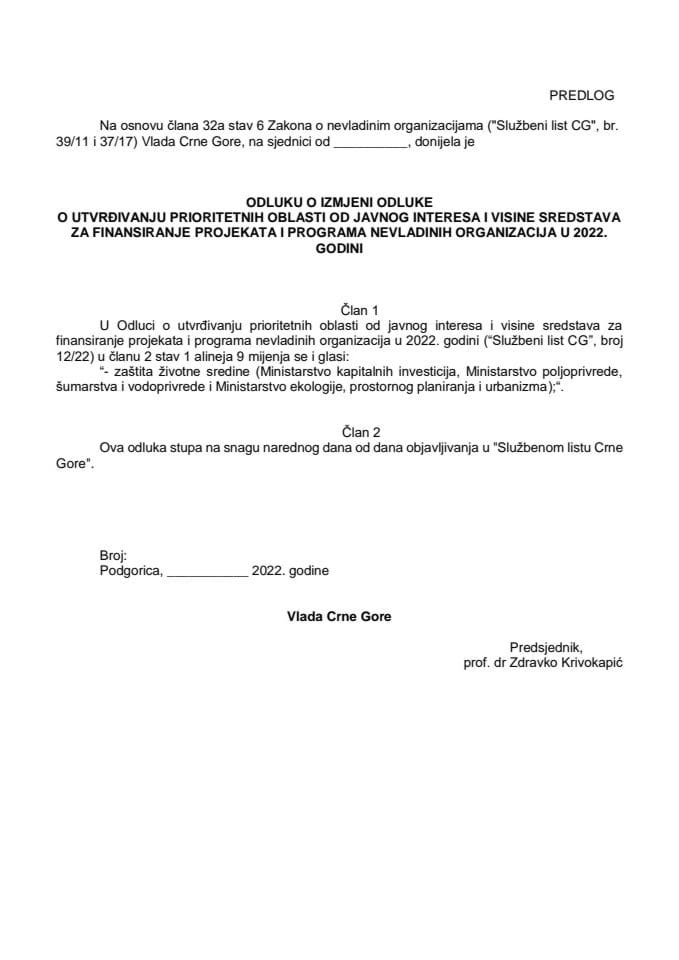 PREDLOG

Na osnovu člana 32a stav 6 Zakona o nevladinim organizacijama ("Službeni list CG", br. 39/11 i 37/17) Vlada Crne Gore, na sjednici od __________, donijela je

ODLUKU O IZMJENI ODLUKE
O UTVRĐIVANJU PRIORITETNIH OBLASTI OD JAVNOG INTERESA I VISINE SREDSTAVA ZA FINANSIRANJE PROJEKATA I PROGRAMA NEVLADINIH ORGANIZACIJA U 2022. GODINI

Član 1
U Odluci o utvrđivanju prioritetnih oblasti od javnog interesa i visine sredstava za finansiranje projekata i programa nevladinih organizacija u 2022. godini ("Službeni list CG", broj 12/22) u članu 2 stav 1 alineja 9 mijenja se i glasi:
"- zaštita životne sredine (Ministarstvo kapitalnih investicija, Ministarstvo poljoprivrede, šumarstva i vodoprivrede i Ministarstvo ekologije, prostornog planiranja i urbanizma);".

Član 2
Ova odluka stupa na snagu narednog dana od dana objavljivanja u "Službenom listu Crne Gore".

Broj:
Podgorica, ___________ 2022. godine

Vlada Crne Gore

Predsjednik,
prof. dr Zdravko Krivokapić